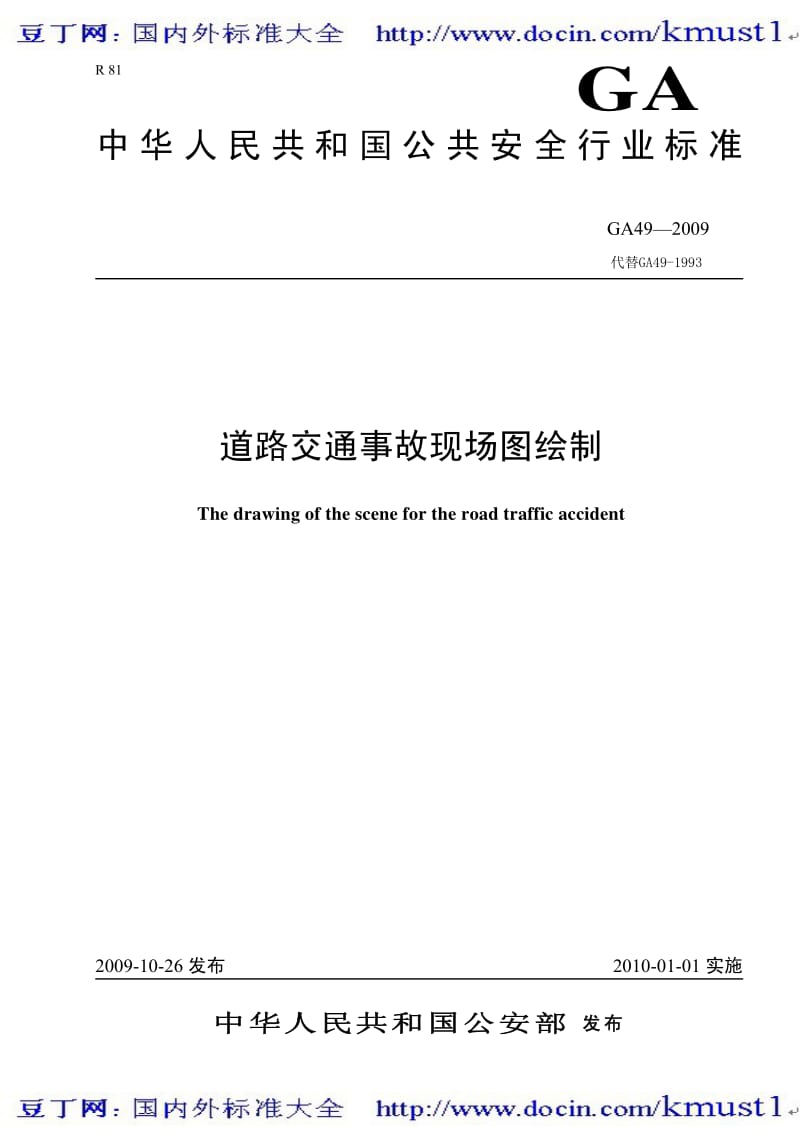 豆丁网：国内外标准大全 http://www.docin.com/kmust1

R 81

GA

中华人民共和国公共安全行业标准

GA49—2009

代替GA49-1993

道路交通事故现场图绘制

The drawing of the scene for the road traffic accident

2009-10-26 发布

2010-01-01 实施

中华人民共和国公安部 发布

豆丁网：国内外标准大全 http://www.docin.com/kmust1